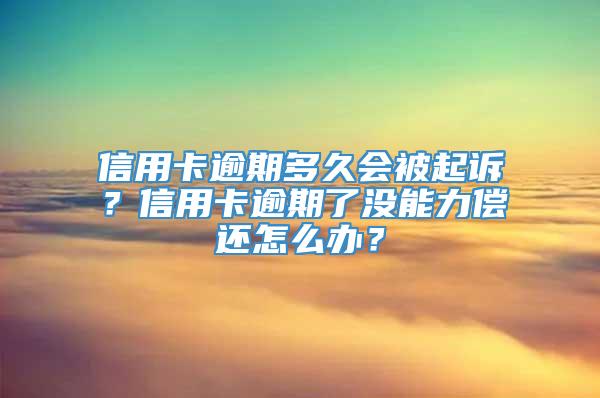 信用卡逾期多久会被起诉？信用卡逾期了没能力偿还怎么办？